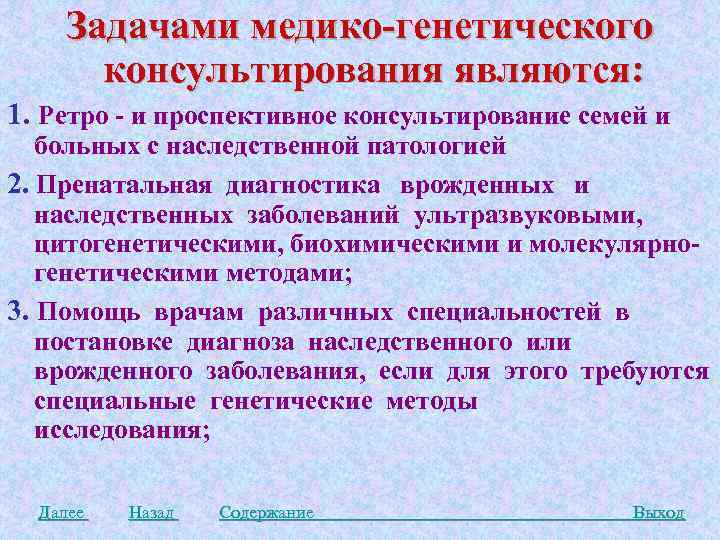 Задачами медико-генетического консультирования являются:

1. Ретро - и проспективное консультирование семей и больных с наследственной патологией

2. Пренатальная диагностика врожденных и наследственных заболеваний ультразвуковыми, цитогенетическими, биохимическими и молекулярно-генетическими методами;

3. Помощь врачам различных специальностей в постановке диагноза наследственного или врожденного заболевания, если для этого требуются специальные генетические методы исследования;

Далее Назад Содержание Выход